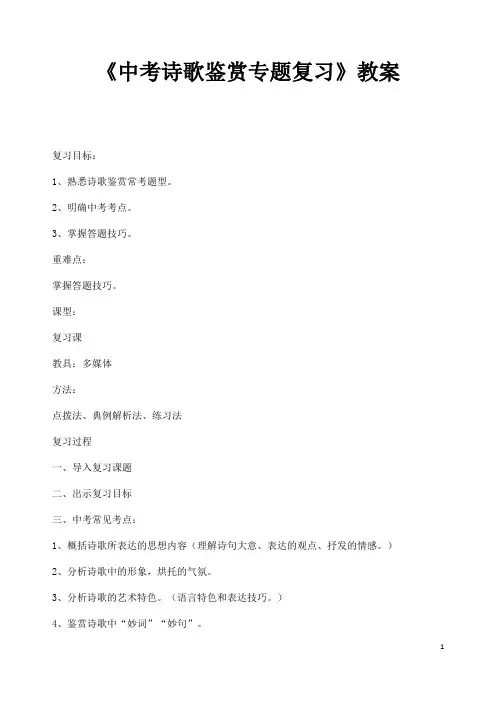 《中考诗歌鉴赏专题复习》教案

复习目标：

1、熟悉诗歌鉴赏常考题型。

2、明确中考考点。

3、掌握答题技巧。

重难点：

掌握答题技巧。

课型：

复习课

教具：多媒体

方法：

点拨法、典例解析法、练习法

复习过程

一、导入复习课题

二、出示复习目标

三、中考常见考点：

1、概括诗歌所表达的思想内容（理解诗句大意、表达的观点、抒发的情感。）

2、分析诗歌中的形象，烘托的气氛。

3、分析诗歌的艺术特色。（语言特色和表达技巧。）

4、鉴赏诗歌中“妙词”“妙句”。

1